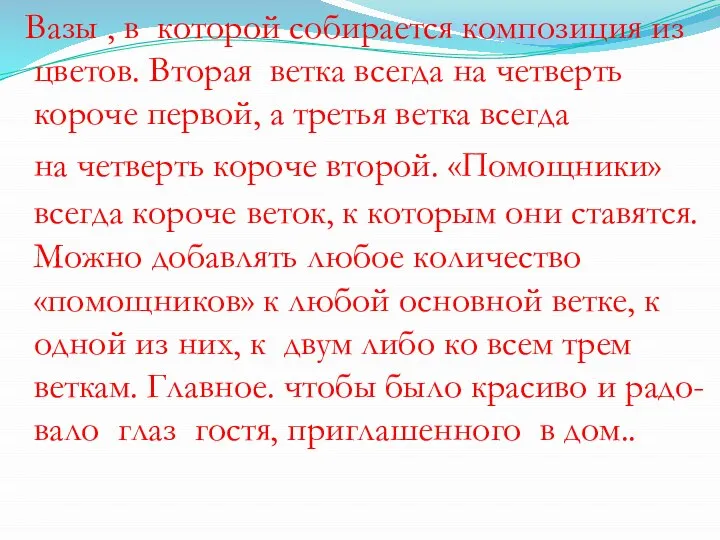 Вазы , в которой собирается композиция из цветов. Вторая ветка всегда на четверть короче первой, а третья ветка всегда

на четверть короче второй. «Помощники» всегда короче веток, к которым они ставятся. Можно добавлять любое количество «помощников» к любой основной ветке, к одной из них, к двум либо ко всем трем веткам. Главное. чтобы было красиво и радовало глаз гостя, приглашенного в дом..